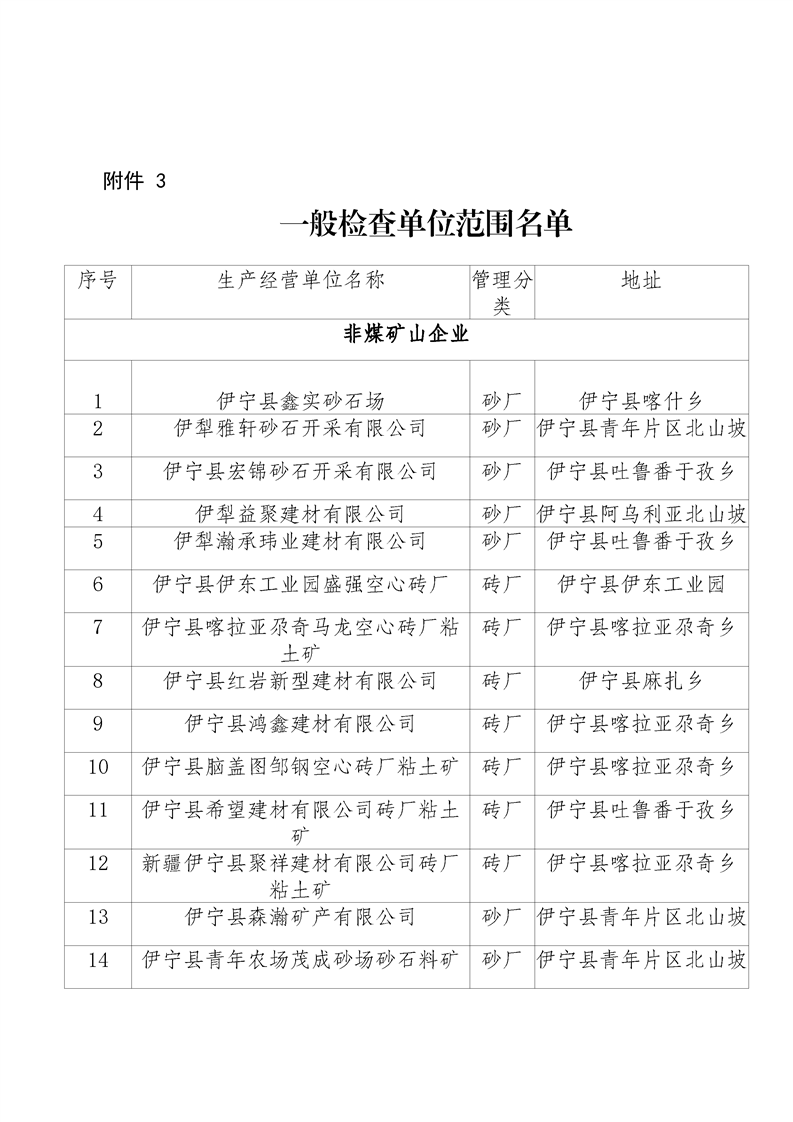 附件 3

一般检查单位范围名单

| 序号 | 生产经营单位名称 | 管理分类 | 地址 |
|---|---|---|---|
| 非煤矿山企业 | | | |
| 1 | 伊宁县鑫实砂石场 | 砂厂 | 伊宁县喀什乡 |
| 2 | 伊犁雅轩砂石开采有限公司 | 砂厂 | 伊宁县青年片区北山坡 |
| 3 | 伊宁县宏锦砂石开采有限公司 | 砂厂 | 伊宁县吐鲁番于孜乡 |
| 4 | 伊犁益聚建材有限公司 | 砂厂 | 伊宁县阿乌利亚北山坡 |
| 5 | 伊犁瀚承玮业建材有限公司 | 砂厂 | 伊宁县吐鲁番于孜乡 |
| 6 | 伊宁县伊东工业园盛强空心砖厂 | 砖厂 | 伊宁县伊东工业园 |
| 7 | 伊宁县喀拉亚尕奇马龙空心砖厂粘土矿 | 砖厂 | 伊宁县喀拉亚尕奇乡 |
| 8 | 伊宁县红岩新型建材有限公司 | 砖厂 | 伊宁县麻扎乡 |
| 9 | 伊宁县鸿鑫建材有限公司 | 砖厂 | 伊宁县喀拉亚尕奇乡 |
| 10 | 伊宁县脑盖图邹钢空心砖厂粘土矿 | 砖厂 | 伊宁县喀拉亚尕奇乡 |
| 11 | 伊宁县希望建材有限公司砖厂粘土矿 | 砖厂 | 伊宁县吐鲁番于孜乡 |
| 12 | 新疆伊宁县聚祥建材有限公司砖厂粘土矿 | 砖厂 | 伊宁县喀拉亚尕奇乡 |
| 13 | 伊宁县森瀚矿产有限公司 | 砂厂 | 伊宁县青年片区北山坡 |
| 14 | 伊宁县青年农场茂成砂场砂石料矿 | 砂厂 | 伊宁县青年片区北山坡 |